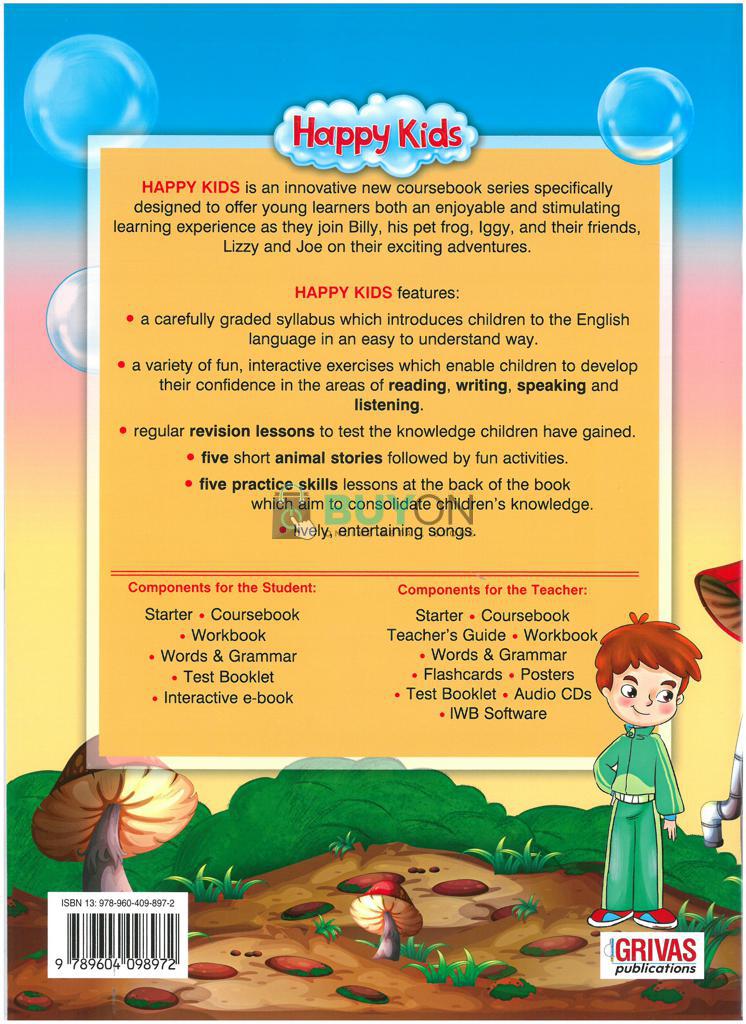 Happy Kids

HAPPY KIDS is an innovative new coursebook series specifically designed to offer young learners both an enjoyable and stimulating learning experience as they join Billy, his pet frog, Iggy, and their friends, Lizzy and Joe on their exciting adventures.

HAPPY KIDS features:

• a carefully graded syllabus which introduces children to the English language in an easy to understand way.

• a variety of fun, interactive exercises which enable children to develop their confidence in the areas of reading, writing, speaking and listening.

• regular revision lessons to test the knowledge children have gained.

• five short animal stories followed by fun activities.

• five practice skills lessons at the back of the book which aim to consolidate children's knowledge.

• lively, entertaining songs.

BUYON

Components for the Student:
Starter • Coursebook
• Workbook
• Words & Grammar
• Test Booklet
• Interactive e-book

Components for the Teacher:
Starter • Coursebook
Teacher's Guide • Workbook
• Words & Grammar
• Flashcards • Posters
• Test Booklet • Audio CDs
• IWB Software

ISBN 13: 978-960-409-897-2
9 789604 098972

GRIVAS publications